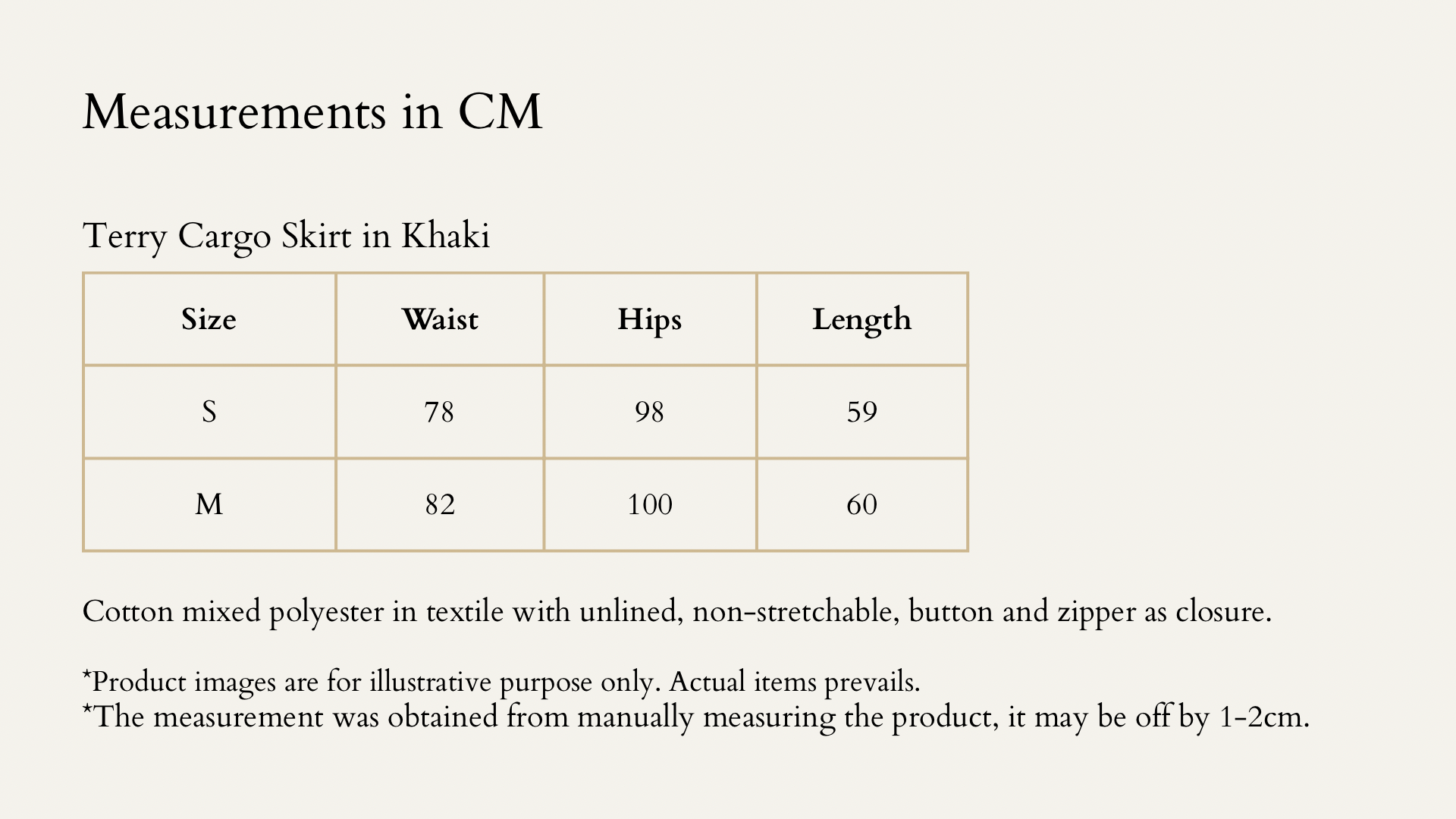 Measurements in CM

Terry Cargo Skirt in Khaki

| Size | Waist | Hips | Length |
|---|---|---|---|
| S | 78 | 98 | 59 |
| M | 82 | 100 | 60 |

Cotton mixed polyester in textile with unlined, non-stretchable, button and zipper as closure.

*Product images are for illustrative purpose only. Actual items prevails.
*The measurement was obtained from manually measuring the product, it may be off by 1-2cm.